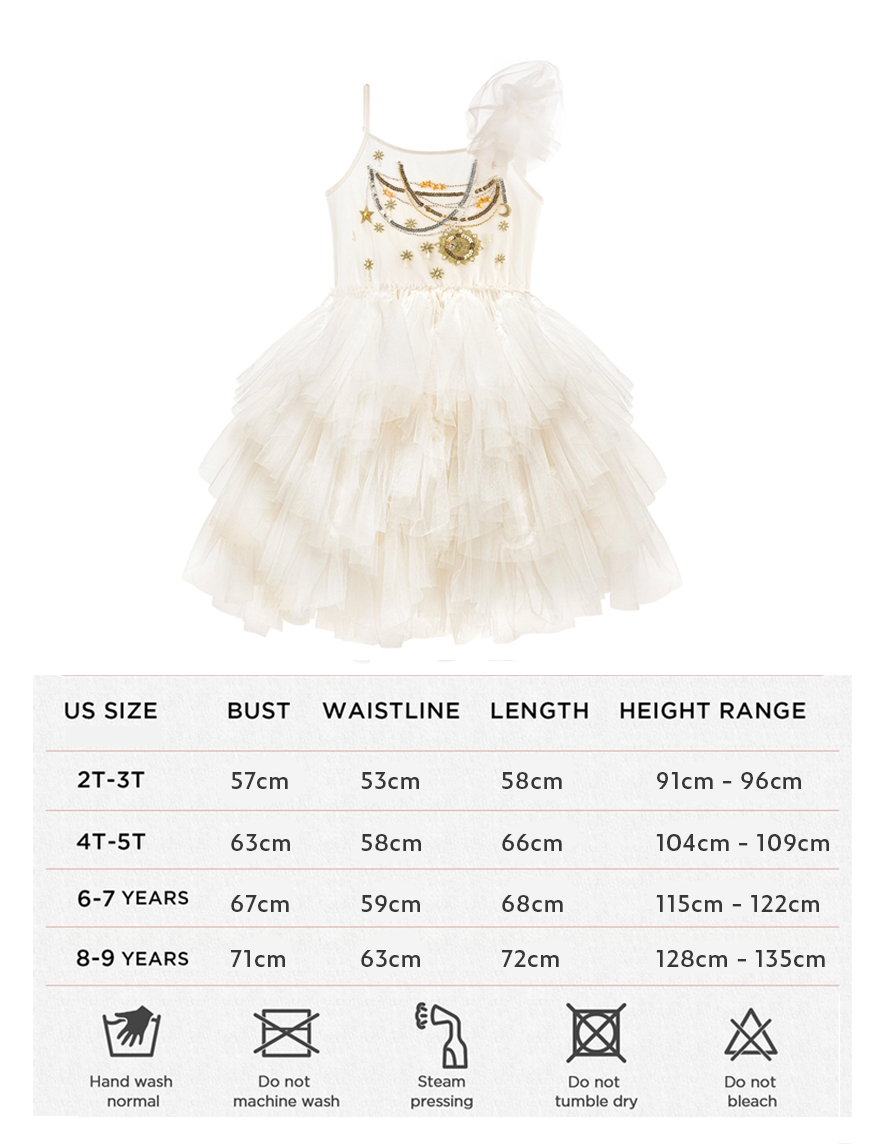 | US SIZE | BUST | WAISTLINE | LENGTH | HEIGHT RANGE |
|---|---|---|---|---|
| 2T-3T | 57cm | 53cm | 58cm | 91cm - 96cm |
| 4T-5T | 63cm | 58cm | 66cm | 104cm - 109cm |
| 6-7 YEARS | 67cm | 59cm | 68cm | 115cm - 122cm |
| 8-9 YEARS | 71cm | 63cm | 72cm | 128cm - 135cm |

Hand wash normal

Do not machine wash

Steam pressing

Do not tumble dry

Do not bleach